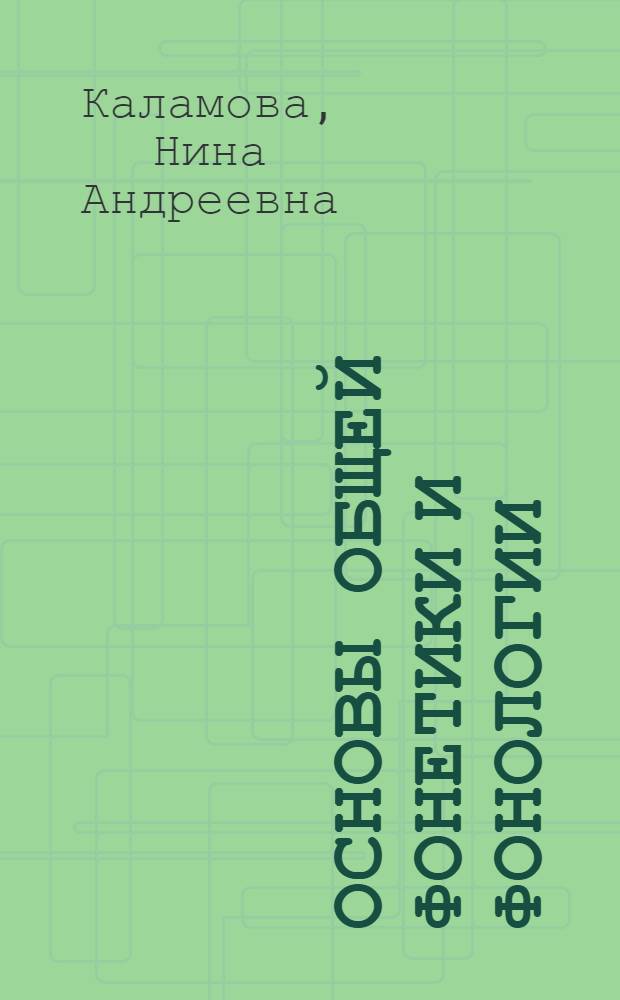 Каламова,
Нина
Андреевна

ОСНОВЫ ОБЩЕЙ
ФОНЕТИКИ И
ФОНОЛОГИИ